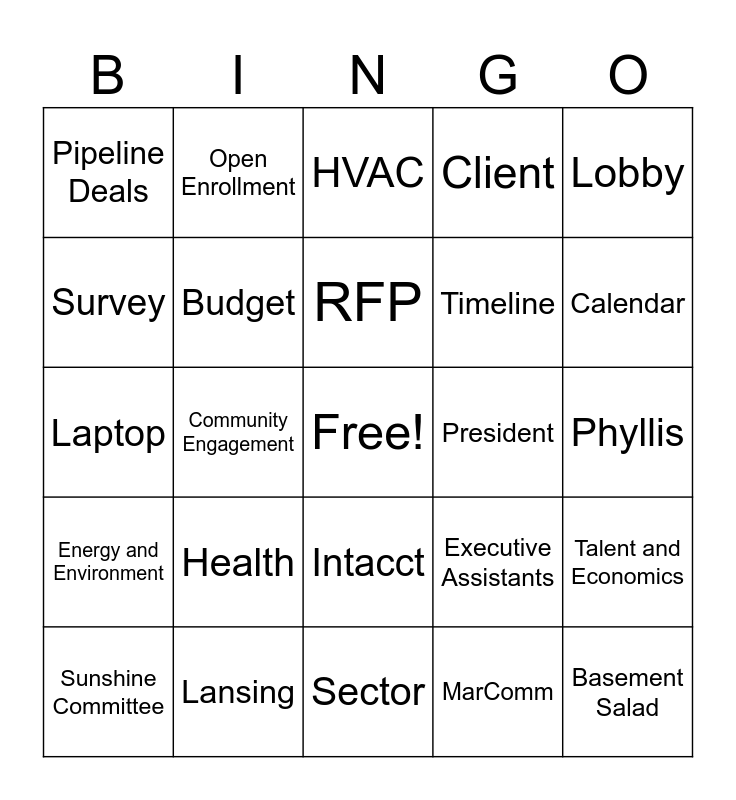 | B | I | N | G | O |
|---|---|---|---|---|
| Pipeline Deals | Open Enrollment | HVAC | Client | Lobby |
| Survey | Budget | RFP | Timeline | Calendar |
| Laptop | Community Engagement | Free! | President | Phyllis |
| Energy and Environment | Health | Intacct | Executive Assistants | Talent and Economics |
| Sunshine Committee | Lansing | Sector | MarComm | Basement Salad |